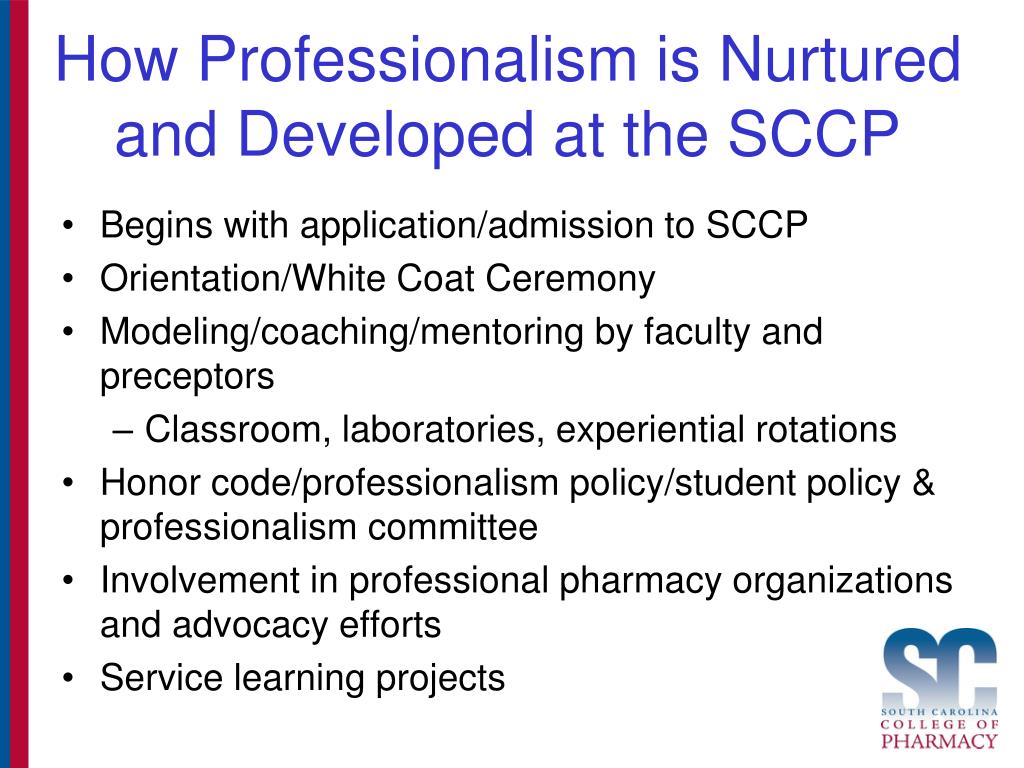 How Professionalism is Nurtured and Developed at the SCCP

• Begins with application/admission to SCCP
• Orientation/White Coat Ceremony
• Modeling/coaching/mentoring by faculty and preceptors
  – Classroom, laboratories, experiential rotations
• Honor code/professionalism policy/student policy & professionalism committee
• Involvement in professional pharmacy organizations and advocacy efforts
• Service learning projects

SC
SOUTH CAROLINA
COLLEGE OF
PHARMACY